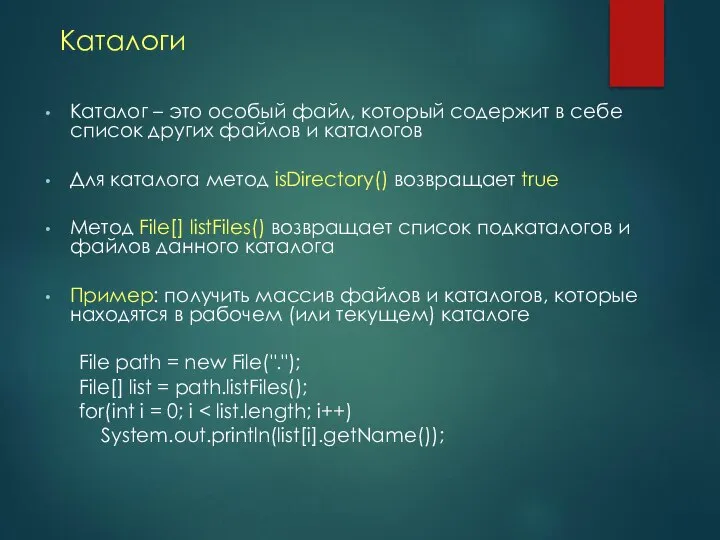 Каталоги

• Каталог – это особый файл, который содержит в себе список других файлов и каталогов

• Для каталога метод isDirectory() возвращает true

• Метод File[] listFiles() возвращает список подкаталогов и файлов данного каталога

• Пример: получить массив файлов и каталогов, которые находятся в рабочем (или текущем) каталоге

File path = new File(".");
File[] list = path.listFiles();
for(int i = 0; i < list.length; i++)
System.out.println(list[i].getName());